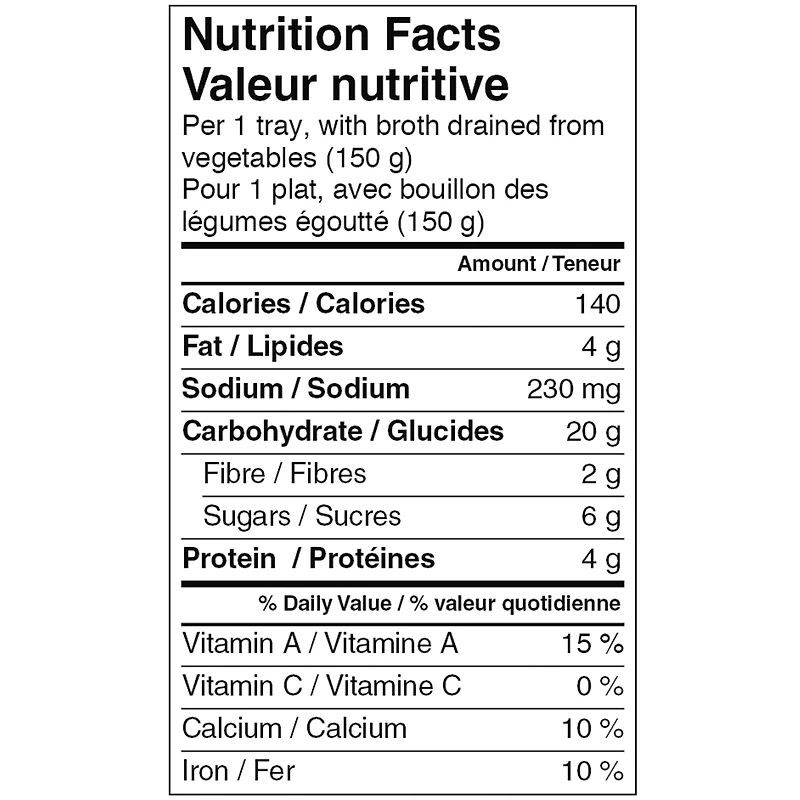 Nutrition Facts
Valeur nutritive
Per 1 tray, with broth drained from vegetables (150 g)
Pour 1 plat, avec bouillon des légumes égoutté (150 g)

| | Amount / Teneur |
|---|---|
| Calories / Calories | 140 |
| Fat / Lipides | 4 g |
| Sodium / Sodium | 230 mg |
| Carbohydrate / Glucides | 20 g |
| Fibre / Fibres | 2 g |
| Sugars / Sucres | 6 g |
| Protein / Protéines | 4 g |

| | % Daily Value / % valeur quotidienne |
|---|---|
| Vitamin A / Vitamine A | 15 % |
| Vitamin C / Vitamine C | 0 % |
| Calcium / Calcium | 10 % |
| Iron / Fer | 10 % |